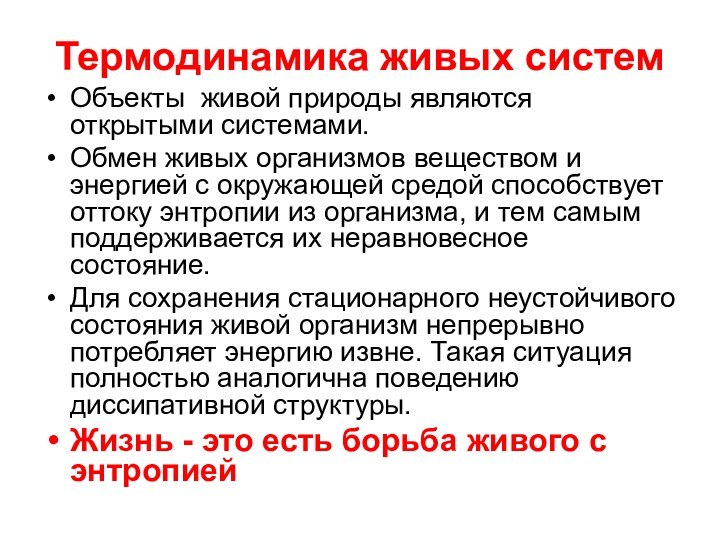 Термодинамика живых систем

• Объекты живой природы являются открытыми системами.

• Обмен живых организмов веществом и энергией с окружающей средой способствует оттоку энтропии из организма, и тем самым поддерживается их неравновесное состояние.

• Для сохранения стационарного неустойчивого состояния живой организм непрерывно потребляет энергию извне. Такая ситуация полностью аналогична поведению диссипативной структуры.

• Жизнь - это есть борьба живого с энтропией